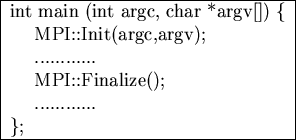 int main (int argc, char *argv[]) {
MPI::Init(argc,argv);
............
MPI::Finalize();
............
};